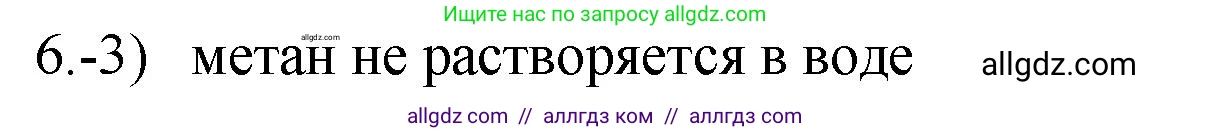 Ищите нас по запросу allgdz.com

allgdz.com

6.-3) метан не растворяется в воде

allgdz.com

allgdz com // аллгдз ком // аллгдз com